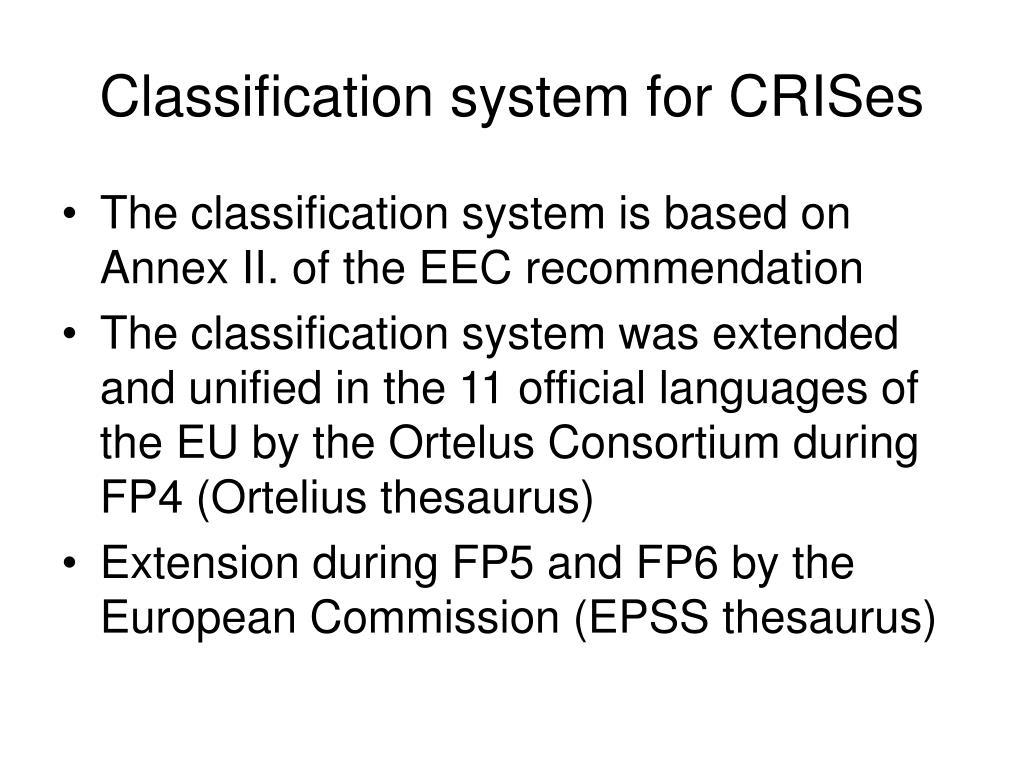 Classification system for CRISes

• The classification system is based on Annex II. of the EEC recommendation
• The classification system was extended and unified in the 11 official languages of the EU by the Ortelus Consortium during FP4 (Ortelius thesaurus)
• Extension during FP5 and FP6 by the European Commission (EPSS thesaurus)